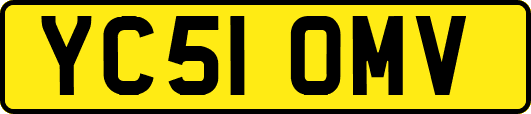 YC51 OMV